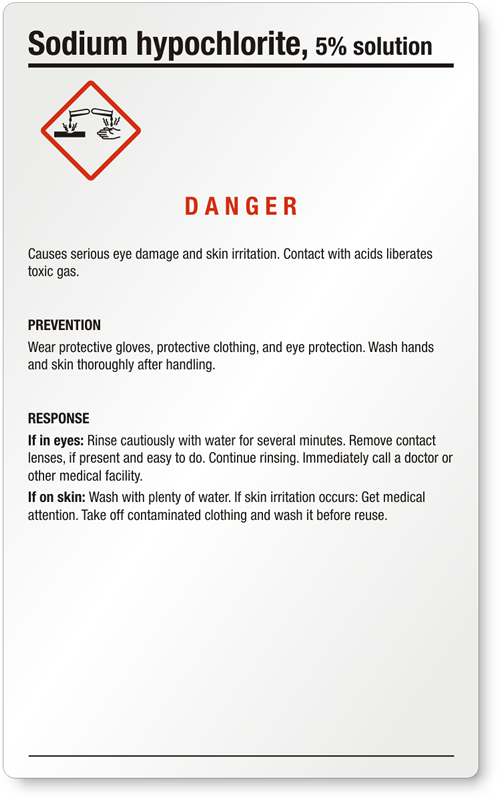 Sodium hypochlorite, 5% solution

DANGER

Causes serious eye damage and skin irritation. Contact with acids liberates toxic gas.

PREVENTION

Wear protective gloves, protective clothing, and eye protection. Wash hands and skin thoroughly after handling.

RESPONSE

If in eyes: Rinse cautiously with water for several minutes. Remove contact lenses, if present and easy to do. Continue rinsing. Immediately call a doctor or other medical facility.

If on skin: Wash with plenty of water. If skin irritation occurs: Get medical attention. Take off contaminated clothing and wash it before reuse.